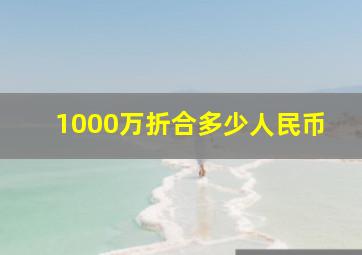 1000万折合多少人民币